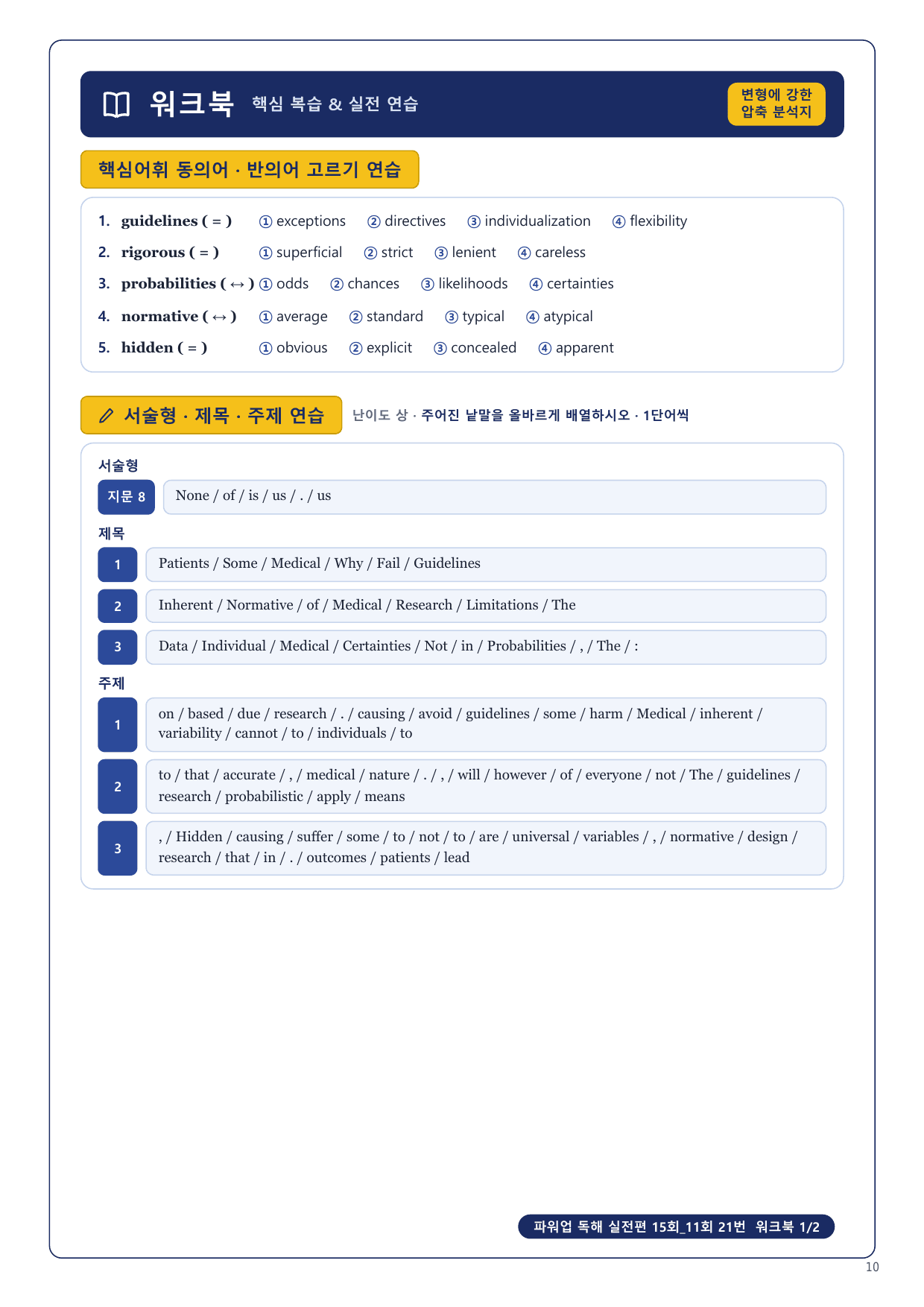 워크북 핵심 복습 & 실전 연습

변형에 강한 압축 분석지

핵심어휘 동의어 · 반의어 고르기 연습

1. guidelines ( = ) ① exceptions ② directives ③ individualization ④ flexibility
2. rigorous ( = ) ① superficial ② strict ③ lenient ④ careless
3. probabilities ( ↔ ) ① odds ② chances ③ likelihoods ④ certainties
4. normative ( ↔ ) ① average ② standard ③ typical ④ atypical
5. hidden ( = ) ① obvious ② explicit ③ concealed ④ apparent

서술형 · 제목 · 주제 연습

난이도 상 · 주어진 낱말을 올바르게 배열하시오 · 1단어씩

서술형

지문 8 None / of / is / us / . / us

제목

1 Patients / Some / Medical / Why / Fail / Guidelines

2 Inherent / Normative / of / Medical / Research / Limitations / The

3 Data / Individual / Medical / Certainties / Not / in / Probabilities / , / The / :

주제

1 on / based / due / research / . / causing / avoid / guidelines / some / harm / Medical / inherent / variability / cannot / to / individuals / to

2 to / that / accurate / , / medical / nature / . / , / will / however / of / everyone / not / The / guidelines / research / probabilistic / apply / means

3 , / Hidden / causing / suffer / some / to / not / to / are / universal / variables / , / normative / design / research / that / in / . / outcomes / patients / lead

파워업 독해 실전편 15회_11회 21번 워크북 1/2

10